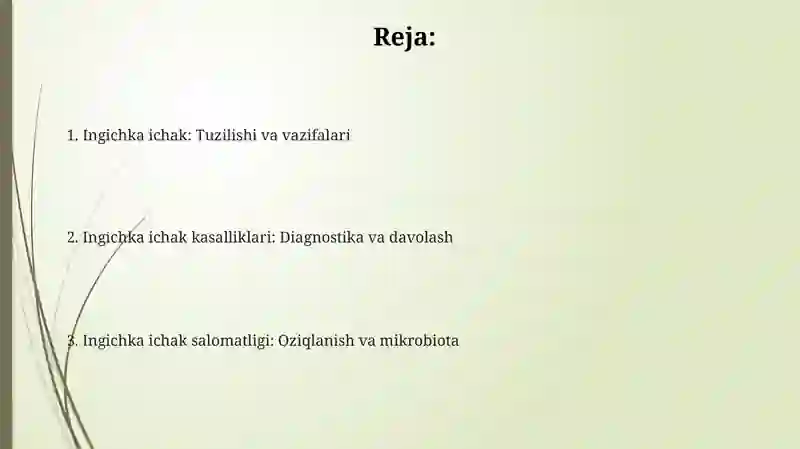 Reja:

1. Ingichka ichak: Tuzilishi va vazifalari

2. Ingichka ichak kasalliklari: Diagnostika va davolash

3. Ingichka ichak salomatligi: Oziqlanish va mikrobiota